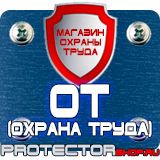 МАГАЗИН ОХРАНЫ ТРУДА

ОТ

(ОХРАНА ТРУДА)

PROTECTORSHOP.RU